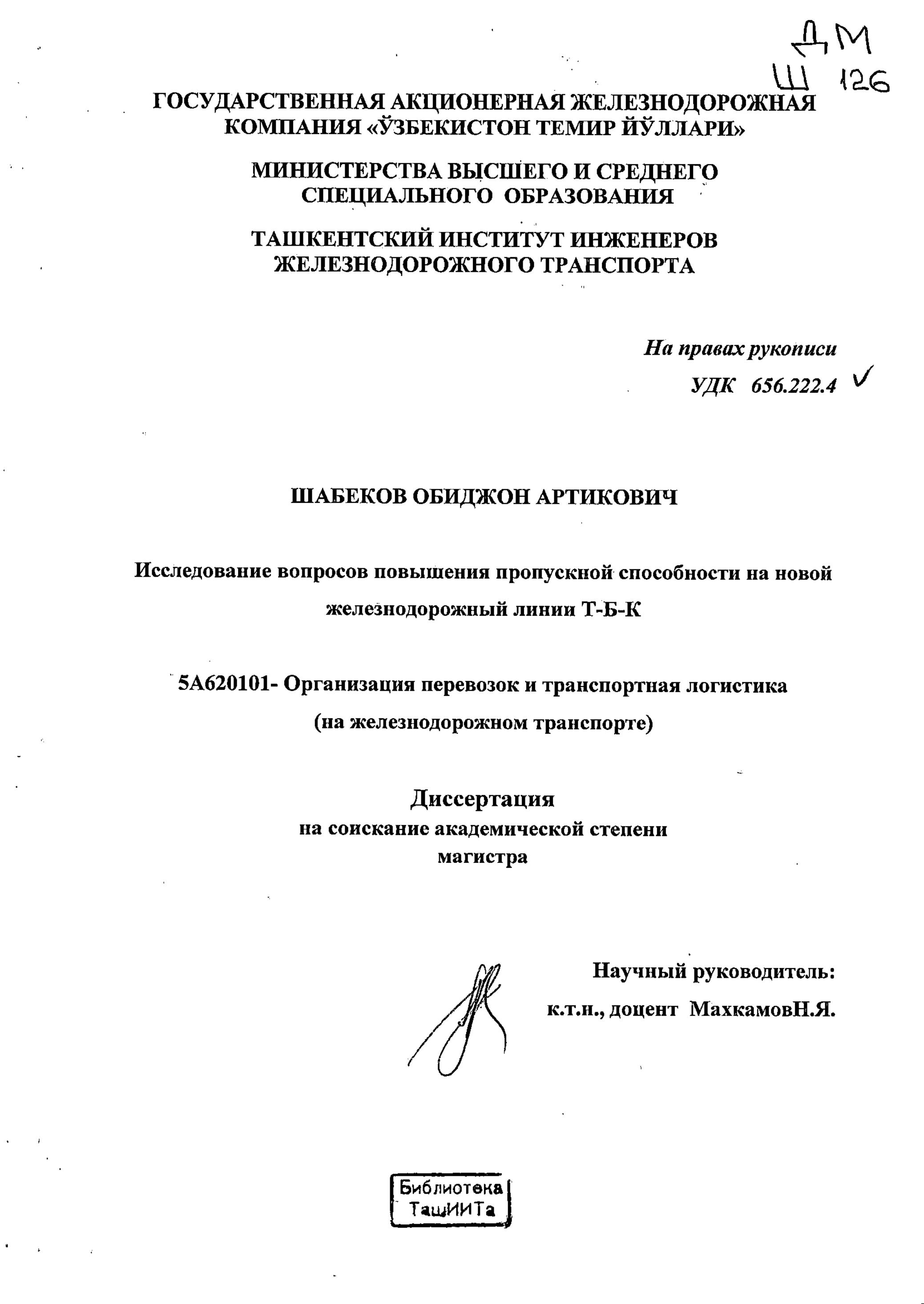 ДМ
Ш 126

ГОСУДАРСТВЕННАЯ АКЦИОНЕРНАЯ ЖЕЛЕЗНОДОРОЖНАЯ КОМПАНИЯ «ЎЗБЕКИСТОН ТЕМИР ЙЎЛЛАРИ»

МИНИСТЕРСТВА ВЫСШЕГО И СРЕДНЕГО СПЕЦИАЛЬНОГО ОБРАЗОВАНИЯ

ТАШКЕНТСКИЙ ИНСТИТУТ ИНЖЕНЕРОВ ЖЕЛЕЗНОДОРОЖНОГО ТРАНСПОРТА

На правах рукописи
УДК 656.222.4

ШАБЕКОВ ОБИДЖОН АРТИКОВИЧ

Исследование вопросов повышения пропускной способности на новой железнодорожный линии Т-Б-К

5А620101- Организация перевозок и транспортная логистика (на железнодорожном транспорте)

Диссертация
на соискание академической степени магистра

Научный руководитель:
к.т.н., доцент МахкамовН.Я.

Библиотека ТашИИТа